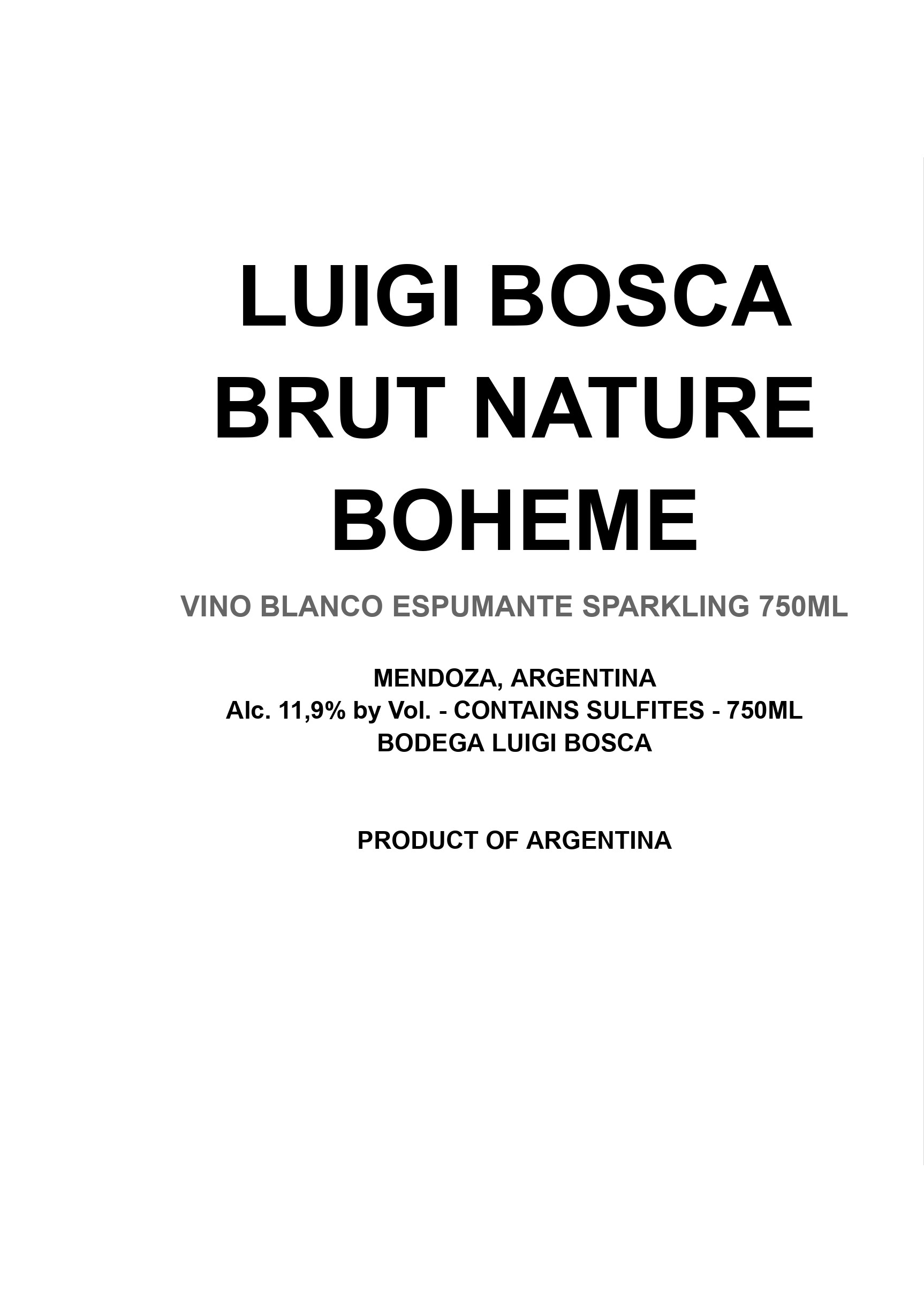 LUIGI BOSCA
BRUT NATURE
BOHEME

VINO BLANCO ESPUMANTE SPARKLING 750ML

MENDOZA, ARGENTINA
Alc. 11,9% by Vol. - CONTAINS SULFITES - 750ML
BODEGA LUIGI BOSCA

PRODUCT OF ARGENTINA